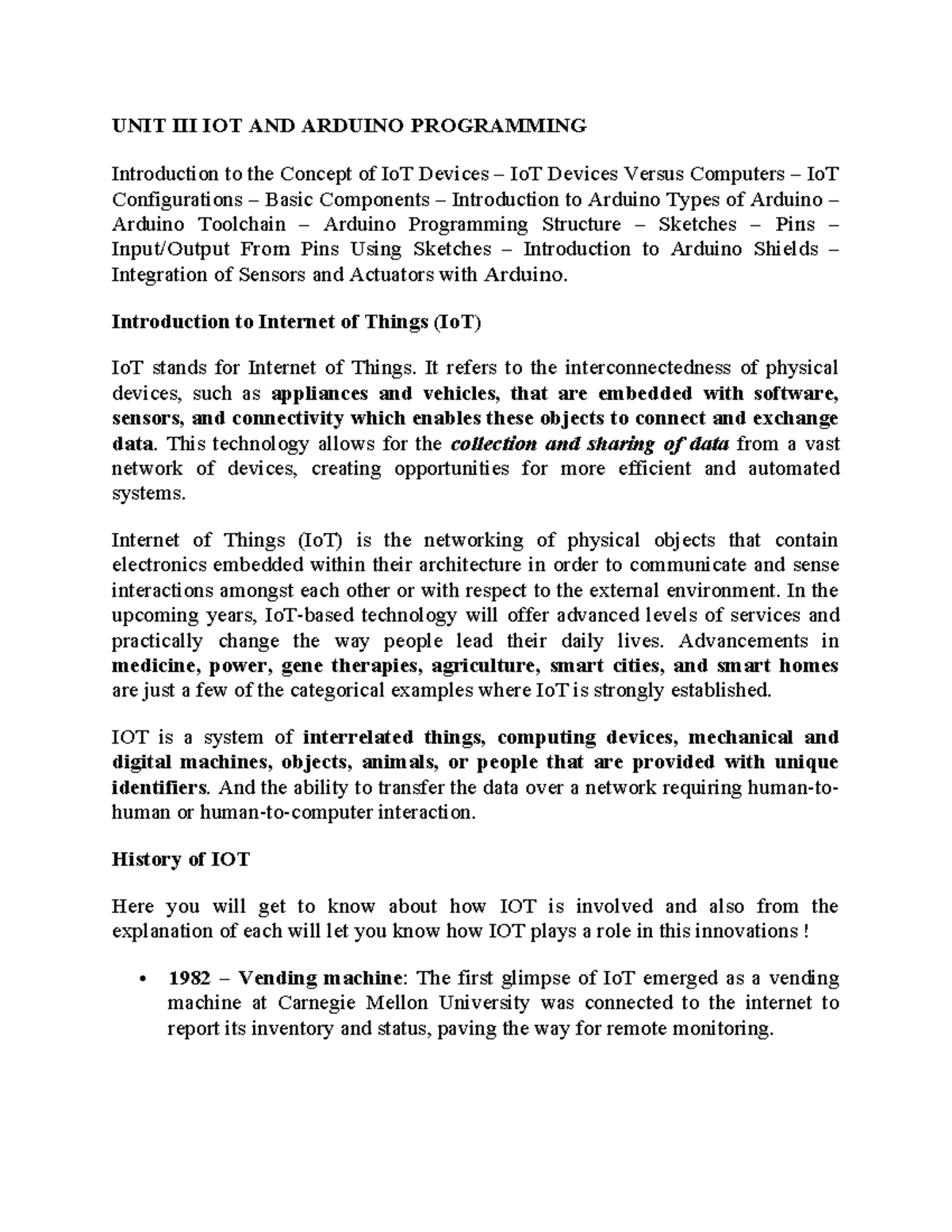 UNIT III IOT AND ARDUINO PROGRAMMING

Introduction to the Concept of IoT Devices – IoT Devices Versus Computers – IoT Configurations – Basic Components – Introduction to Arduino Types of Arduino – Arduino Toolchain – Arduino Programming Structure – Sketches – Pins – Input/Output From Pins Using Sketches – Introduction to Arduino Shields – Integration of Sensors and Actuators with Arduino.

Introduction to Internet of Things (IoT)

IoT stands for Internet of Things. It refers to the interconnectedness of physical devices, such as appliances and vehicles, that are embedded with software, sensors, and connectivity which enables these objects to connect and exchange data. This technology allows for the collection and sharing of data from a vast network of devices, creating opportunities for more efficient and automated systems.

Internet of Things (IoT) is the networking of physical objects that contain electronics embedded within their architecture in order to communicate and sense interactions amongst each other or with respect to the external environment. In the upcoming years, IoT-based technology will offer advanced levels of services and practically change the way people lead their daily lives. Advancements in medicine, power, gene therapies, agriculture, smart cities, and smart homes are just a few of the categorical examples where IoT is strongly established.

IOT is a system of interrelated things, computing devices, mechanical and digital machines, objects, animals, or people that are provided with unique identifiers. And the ability to transfer the data over a network requiring human-to-human or human-to-computer interaction.

History of IOT

Here you will get to know about how IOT is involved and also from the explanation of each will let you know how IOT plays a role in this innovations !

• 1982 – Vending machine: The first glimpse of IoT emerged as a vending machine at Carnegie Mellon University was connected to the internet to report its inventory and status, paving the way for remote monitoring.